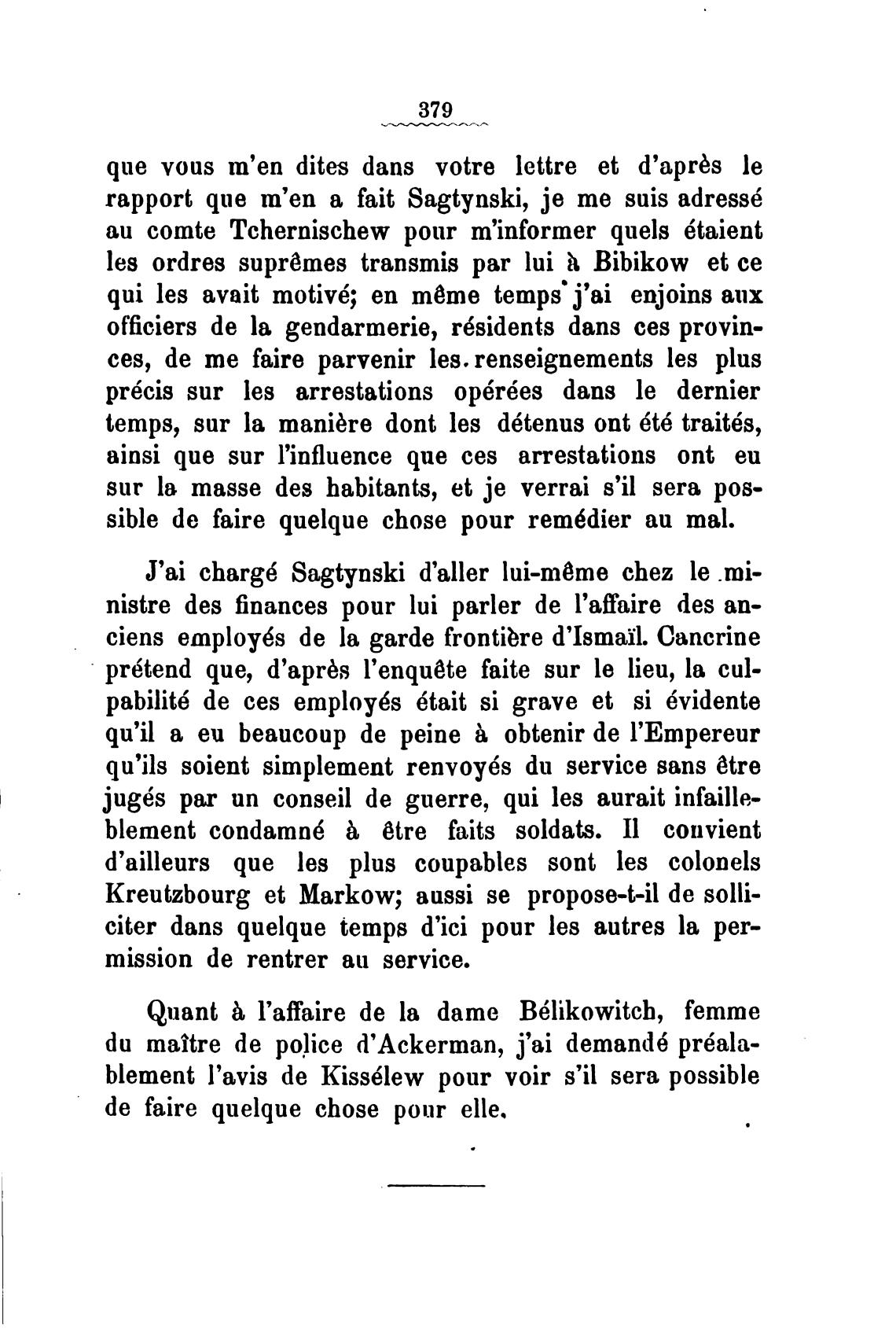 379

que vous m'en dites dans votre lettre et d'après le rapport que m'en a fait Sagtynski, je me suis adressé au comte Tchernischew pour m'informer quels étaient les ordres suprêmes transmis par lui à Bibikow et ce qui les avait motivé; en même temps j'ai enjoins aux officiers de la gendarmerie, résidents dans ces provinces, de me faire parvenir les renseignements les plus précis sur les arrestations opérées dans le dernier temps, sur la manière dont les détenus ont été traités, ainsi que sur l'influence que ces arrestations ont eu sur la masse des habitants, et je verrai s'il sera possible de faire quelque chose pour remédier au mal.

J'ai chargé Sagtynski d'aller lui-même chez le ministre des finances pour lui parler de l'affaire des anciens employés de la garde frontière d'Ismaïl. Cancrine prétend que, d'après l'enquête faite sur le lieu, la culpabilité de ces employés était si grave et si évidente qu'il a eu beaucoup de peine à obtenir de l'Empereur qu'ils soient simplement renvoyés du service sans être jugés par un conseil de guerre, qui les aurait infailleblement condamné à être faits soldats. Il convient d'ailleurs que les plus coupables sont les colonels Kreutzbourg et Markow; aussi se propose-t-il de solliciter dans quelque temps d'ici pour les autres la permission de rentrer au service.

Quant à l'affaire de la dame Bélikowitch, femme du maître de police d'Ackerman, j'ai demandé préalablement l'avis de Kissélew pour voir s'il sera possible de faire quelque chose pour elle.